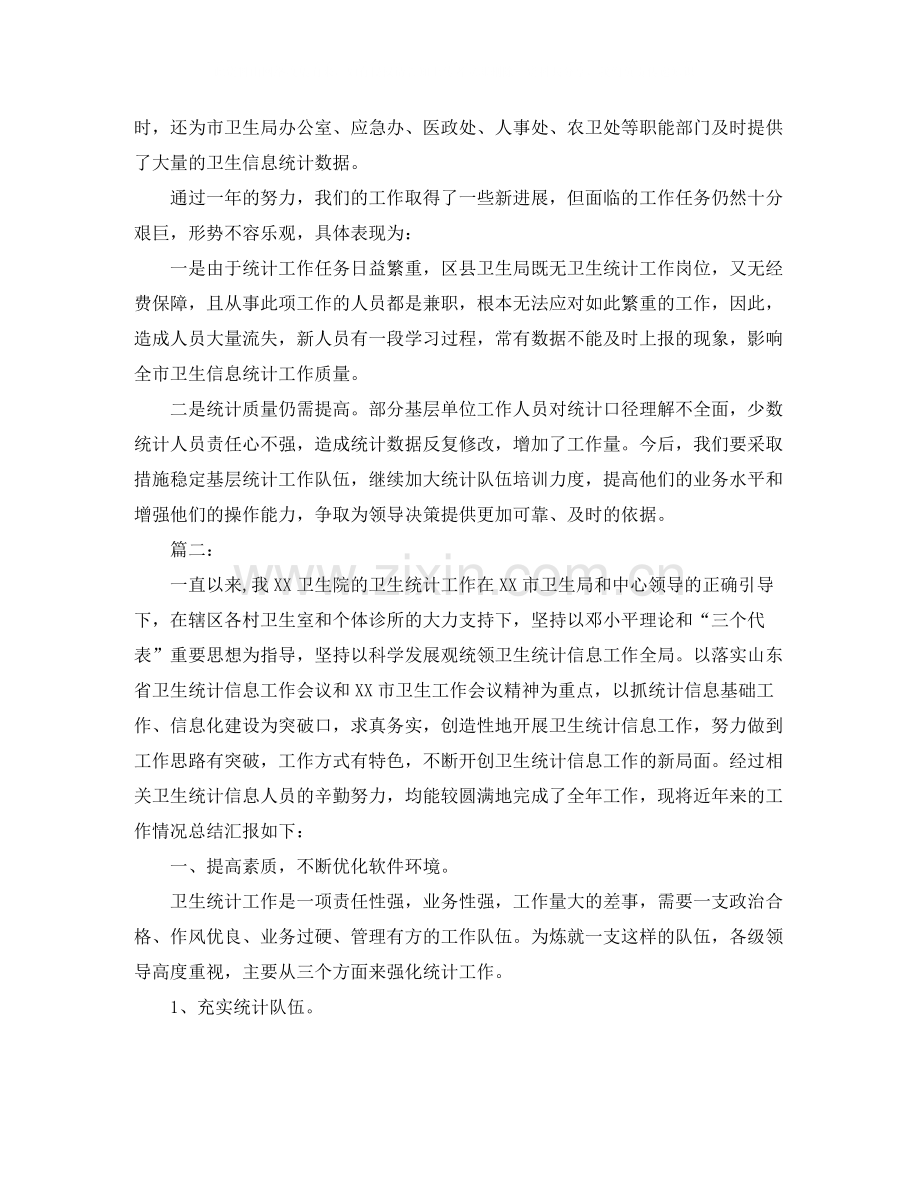 时，还为市卫生局办公室、应急办、医政处、人事处、农卫处等职能部门及时提供了大量的卫生信息统计数据。

通过一年的努力，我们的工作取得了一些新进展，但面临的工作任务仍然十分艰巨，形势不容乐观，具体表现为：

一是由于统计工作任务日益繁重，区县卫生局既无卫生统计工作岗位，又无经费保障，且从事此项工作的人员都是兼职，根本无法应对如此繁重的工作，因此，造成人员大量流失，新人员有一段学习过程，常有数据不能及时上报的现象，影响全市卫生信息统计工作质量。

二是统计质量仍需提高。部分基层单位工作人员对统计口径理解不全面，少数统计人员责任心不强，造成统计数据反复修改，增加了工作量。今后，我们要采取措施稳定基层统计工作队伍，继续加大统计队伍培训力度，提高他们的业务水平和增强他们的操作能力，争取为领导决策提供更加可靠、及时的依据。

篇二：

一直以来,我XX卫生院的卫生统计工作在XX市卫生局和中心领导的正确引导下，在辖区各村卫生室和个体诊所的大力支持下，坚持以邓小平理论和“三个代表”重要思想为指导，坚持以科学发展观统领卫生统计信息工作全局。以落实山东省卫生统计信息工作会议和XX市卫生工作会议精神为重点，以抓统计信息基础工作、信息化建设为突破口，求真务实，创造性地开展卫生统计信息工作，努力做到工作思路有突破，工作方式有特色，不断开创卫生统计信息工作的新局面。经过相关卫生统计信息人员的辛勤努力，均能较圆满地完成了全年工作，现将近年来的工作情况总结汇报如下：

一、提高素质，不断优化软件环境。

卫生统计工作是一项责任性强，业务性强，工作量大的差事，需要一支政治合格、作风优良、业务过硬、管理有方的工作队伍。为炼就一支这样的队伍，各级领导高度重视，主要从三个方面来强化统计工作。

1、充实统计队伍。

www.zixin.com.cn